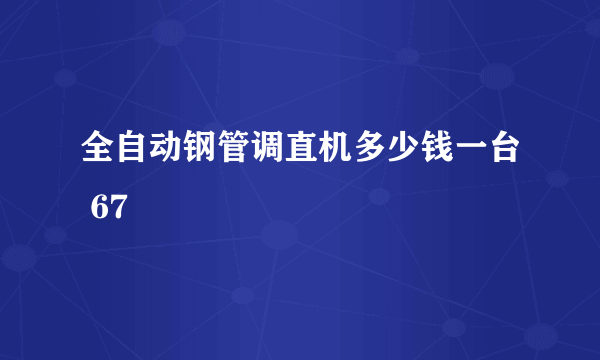 全自动钢管调直机多少钱一台

67